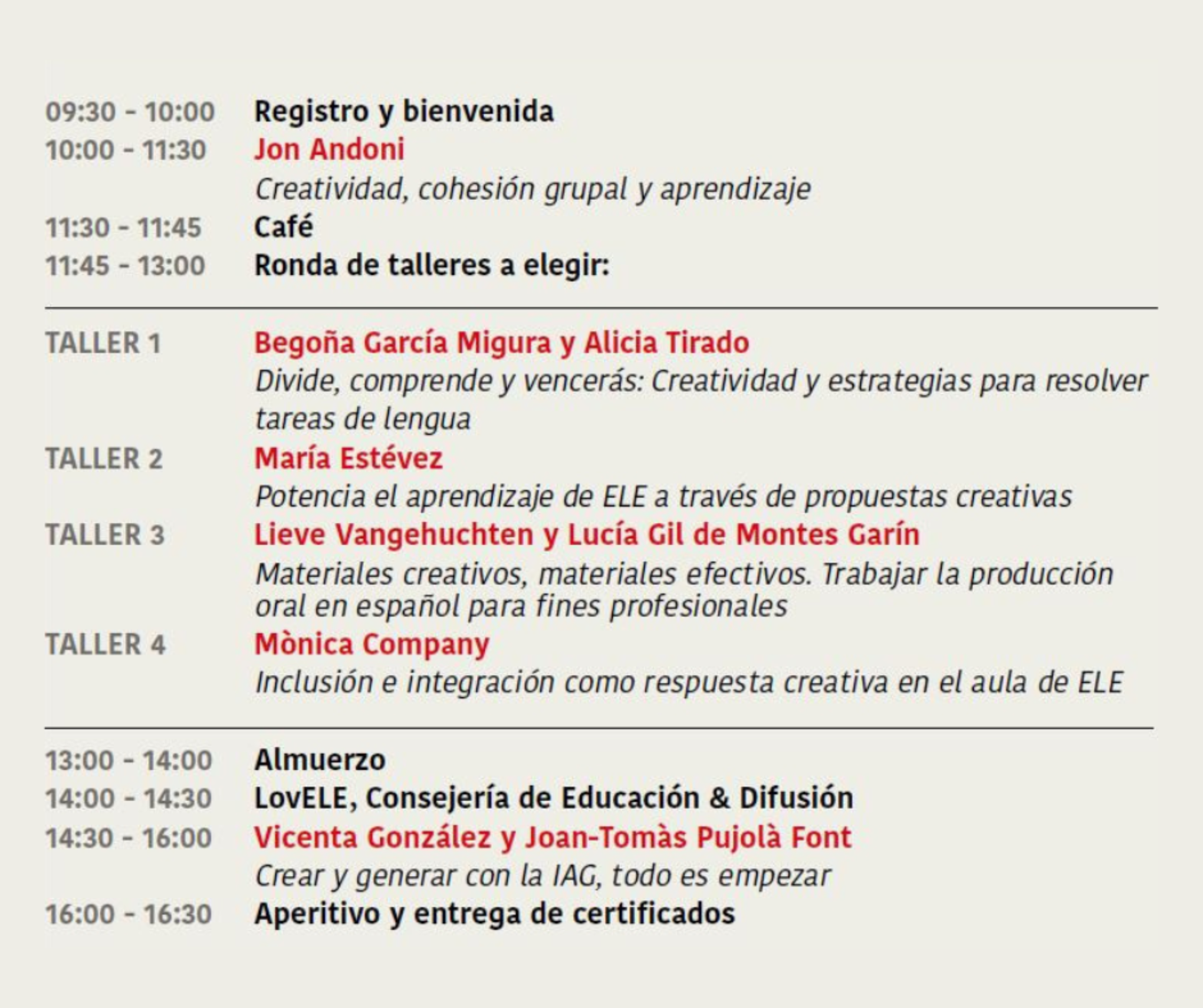 09:30 - 10:00 Registro y bienvenida
10:00 - 11:30 Jon Andoni
Creatividad, cohesión grupal y aprendizaje
11:30 - 11:45 Café
11:45 - 13:00 Ronda de talleres a elegir:

TALLER 1 Begoña García Migura y Alicia Tirado
Divide, comprende y vencerás: Creatividad y estrategias para resolver tareas de lengua
TALLER 2 María Estévez
Potencia el aprendizaje de ELE a través de propuestas creativas
TALLER 3 Lieve Vangehuchten y Lucía Gil de Montes Garín
Materiales creativos, materiales efectivos. Trabajar la producción oral en español para fines profesionales
TALLER 4 Mònica Company
Inclusión e integración como respuesta creativa en el aula de ELE

13:00 - 14:00 Almuerzo
14:00 - 14:30 LovELE, Consejería de Educación & Difusión
14:30 - 16:00 Vicenta González y Joan-Tomàs Pujolà Font
Crear y generar con la IAG, todo es empezar
16:00 - 16:30 Aperitivo y entrega de certificados